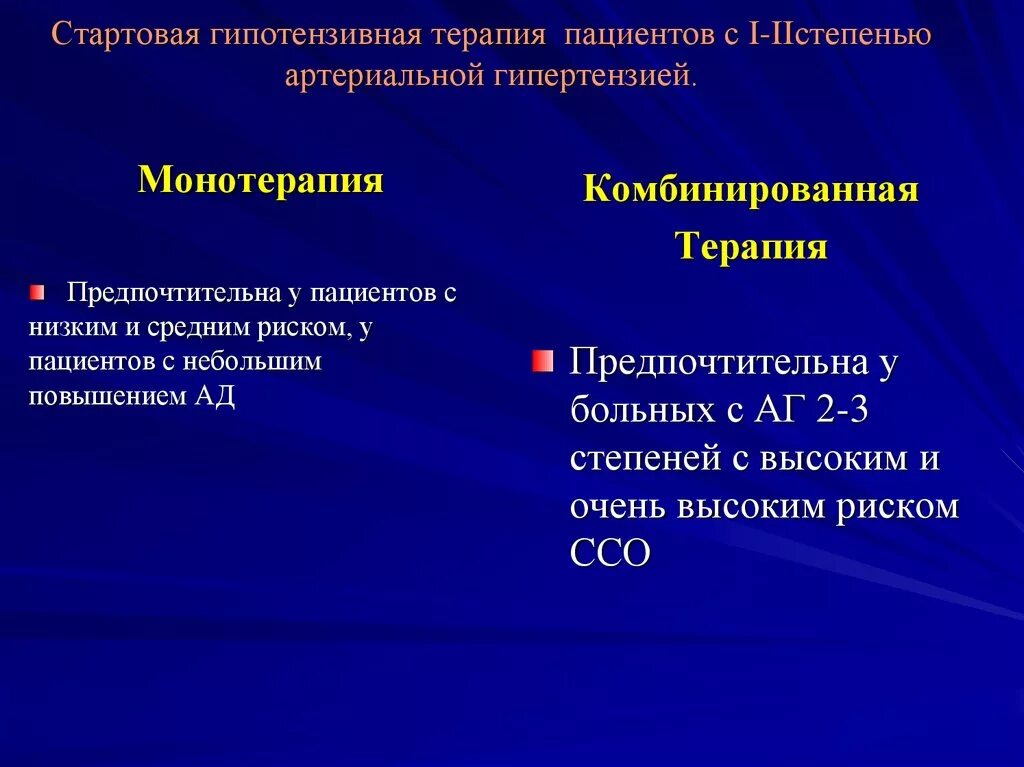 Стартовая гипотензивная терапия пациентов с I-IIстепенью артериальной гипертензией.

Монотерапия

Предпочтительна у пациентов с низким и средним риском, у пациентов с небольшим повышением АД

Комбинированная Терапия

Предпочтительна у больных с АГ 2-3 степеней с высоким и очень высоким риском ССО